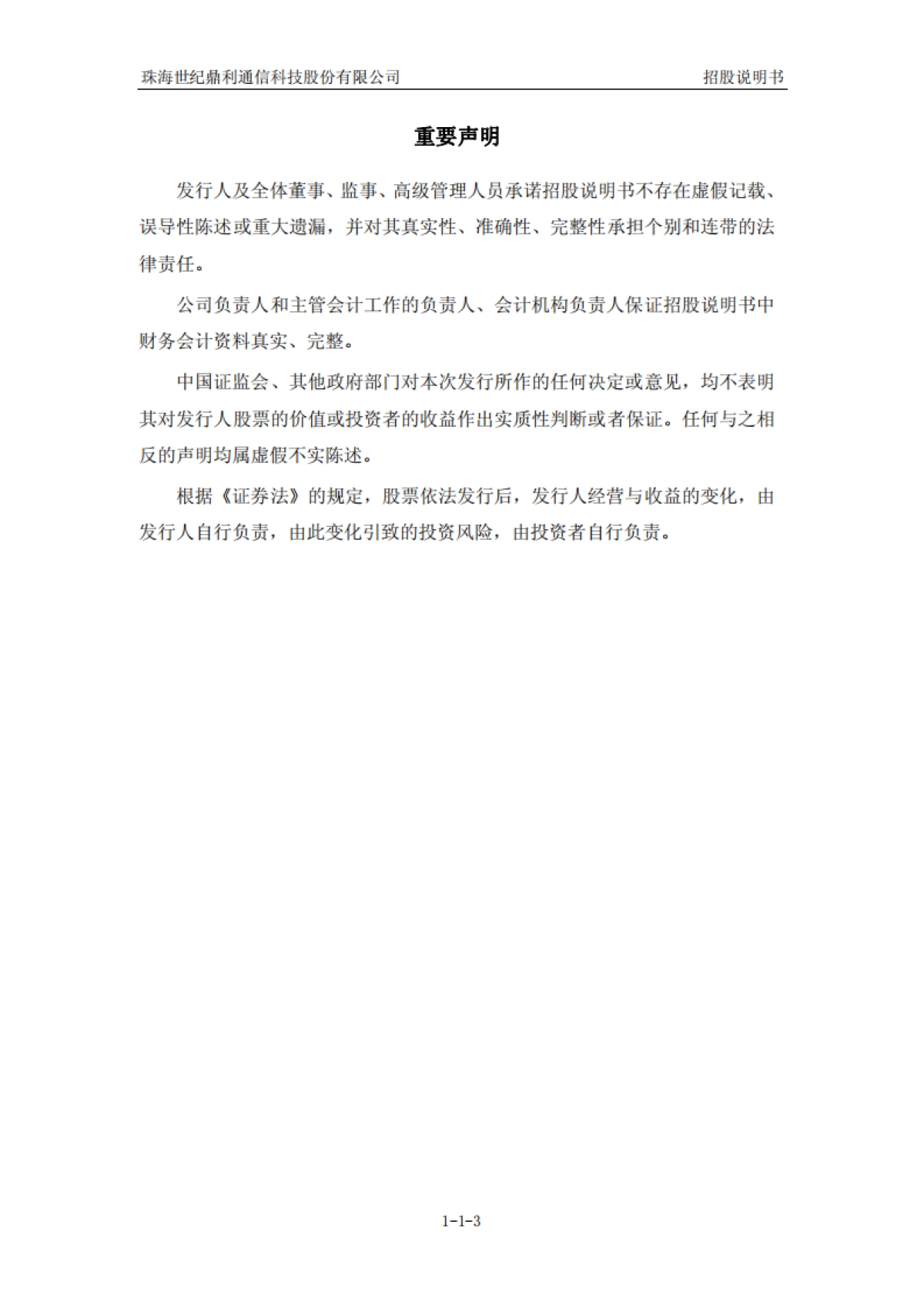 珠海世纪鼎利通信科技股份有限公司 招股说明书

重要声明

发行人及全体董事、监事、高级管理人员承诺招股说明书不存在虚假记载、误导性陈述或重大遗漏，并对其真实性、准确性、完整性承担个别和连带的法律责任。

公司负责人和主管会计工作的负责人、会计机构负责人保证招股说明书中财务会计资料真实、完整。

中国证监会、其他政府部门对本次发行所作的任何决定或意见，均不表明其对发行人股票的价值或投资者的收益作出实质性判断或者保证。任何与之相反的声明均属虚假不实陈述。

根据《证券法》的规定，股票依法发行后，发行人经营与收益的变化，由发行人自行负责，由此变化引致的投资风险，由投资者自行负责。

1-1-3